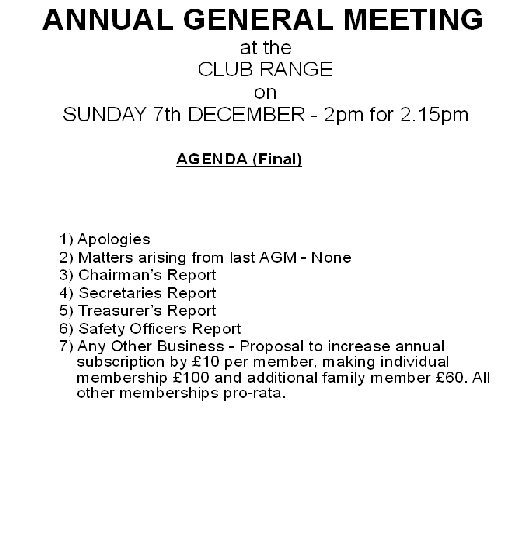 ANNUAL GENERAL MEETING
at the
CLUB RANGE
on
SUNDAY 7th DECEMBER - 2pm for 2.15pm

AGENDA (Final)

1) Apologies
2) Matters arising from last AGM - None
3) Chairman's Report
4) Secretaries Report
5) Treasurer's Report
6) Safety Officers Report
7) Any Other Business - Proposal to increase annual subscription by £10 per member, making individual membership £100 and additional family member £60. All other memberships pro-rata.